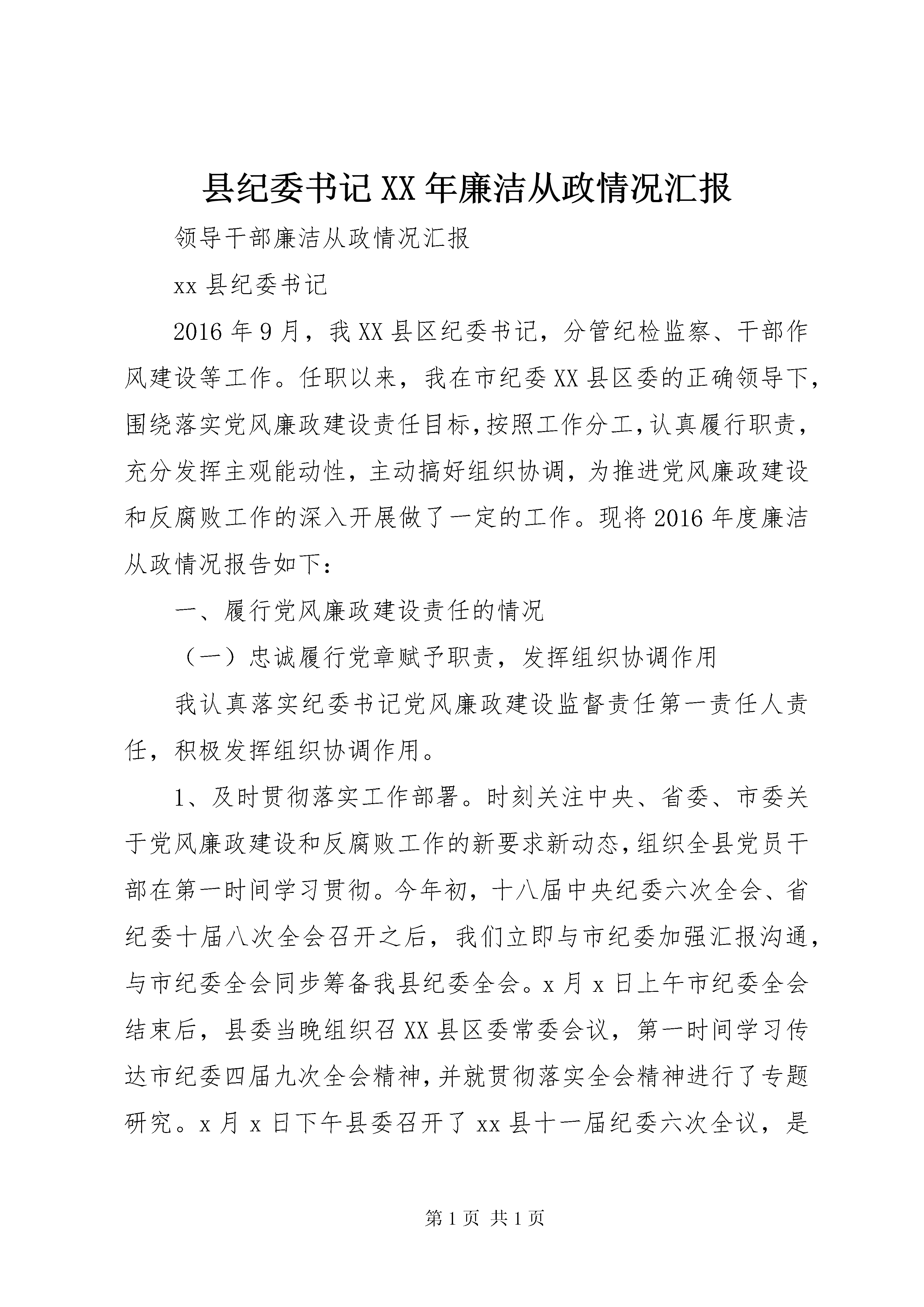 县纪委书记XX年廉洁从政情况汇报

领导干部廉洁从政情况汇报

xx县纪委书记

2016年9月，我XX县区纪委书记，分管纪检监察、干部作风建设等工作。任职以来，我在市纪委XX县区委的正确领导下，围绕落实党风廉政建设责任目标，按照工作分工，认真履行职责，充分发挥主观能动性，主动搞好组织协调，为推进党风廉政建设和反腐败工作的深入开展做了一定的工作。现将2016年度廉洁从政情况报告如下：

一、履行党风廉政建设责任的情况

（一）忠诚履行党章赋予职责，发挥组织协调作用

我认真落实纪委书记党风廉政建设监督责任第一责任人责任，积极发挥组织协调作用。

1、及时贯彻落实工作部署。时刻关注中央、省委、市委关于党风廉政建设和反腐败工作的新要求新动态，组织全县党员干部在第一时间学习贯彻。今年初，十八届中央纪委六次全会、省纪委十届八次全会召开之后，我们立即与市纪委加强汇报沟通，与市纪委全会同步筹备我县纪委全会。x月x日上午市纪委全会结束后，县委当晚组织召XX县区委常委会议，第一时间学习传达市纪委四届九次全会精神，并就贯彻落实全会精神进行了专题研究。x月x日下午县委召开了xx县十一届纪委六次全议，是

第1页 共1页